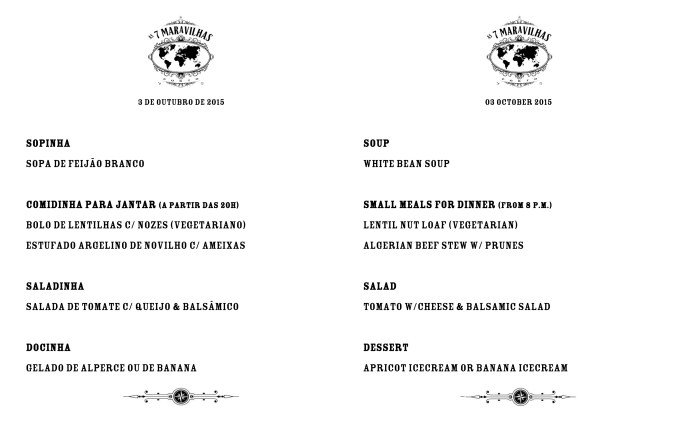 AS 7 MARAVILHAS

3 DE OUTUBRO DE 2015

SOPINHA

SOPA DE FEIJÃO BRANCO

COMIDINHA PARA JANTAR (A PARTIR DAS 20H)

BOLO DE LENTILHAS C/ NOZES (VEGETARIANO)

ESTUFADO ARGELINO DE NOVILHO C/ AMEIXAS

SALADINHA

SALADA DE TOMATE C/ QUEIJO & BALSÂMICO

DOCINHA

GELADO DE ALPERCE OU DE BANANA

AS 7 MARAVILHAS

03 OCTOBER 2015

SOUP

WHITE BEAN SOUP

SMALL MEALS FOR DINNER (FROM 8 P.M.)

LENTIL NUT LOAF (VEGETARIAN)

ALGERIAN BEEF STEW W/ PRUNES

SALAD

TOMATO W/CHEESE & BALSAMIC SALAD

DESSERT

APRICOT ICECREAM OR BANANA ICECREAM